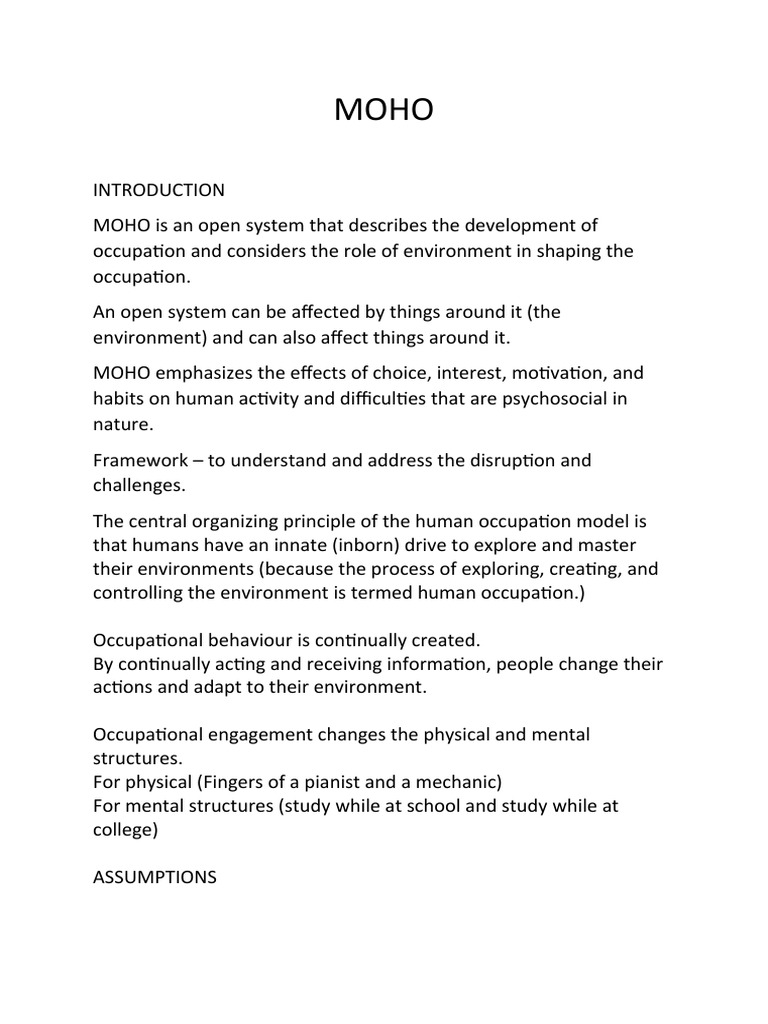 MOHO

INTRODUCTION

MOHO is an open system that describes the development of occupation and considers the role of environment in shaping the occupation.

An open system can be affected by things around it (the environment) and can also affect things around it.

MOHO emphasizes the effects of choice, interest, motivation, and habits on human activity and difficulties that are psychosocial in nature.

Framework – to understand and address the disruption and challenges.

The central organizing principle of the human occupation model is that humans have an innate (inborn) drive to explore and master their environments (because the process of exploring, creating, and controlling the environment is termed human occupation.)

Occupational behaviour is continually created.
By continually acting and receiving information, people change their actions and adapt to their environment.

Occupational engagement changes the physical and mental structures.
For physical (Fingers of a pianist and a mechanic)
For mental structures (study while at school and study while at college)

ASSUMPTIONS